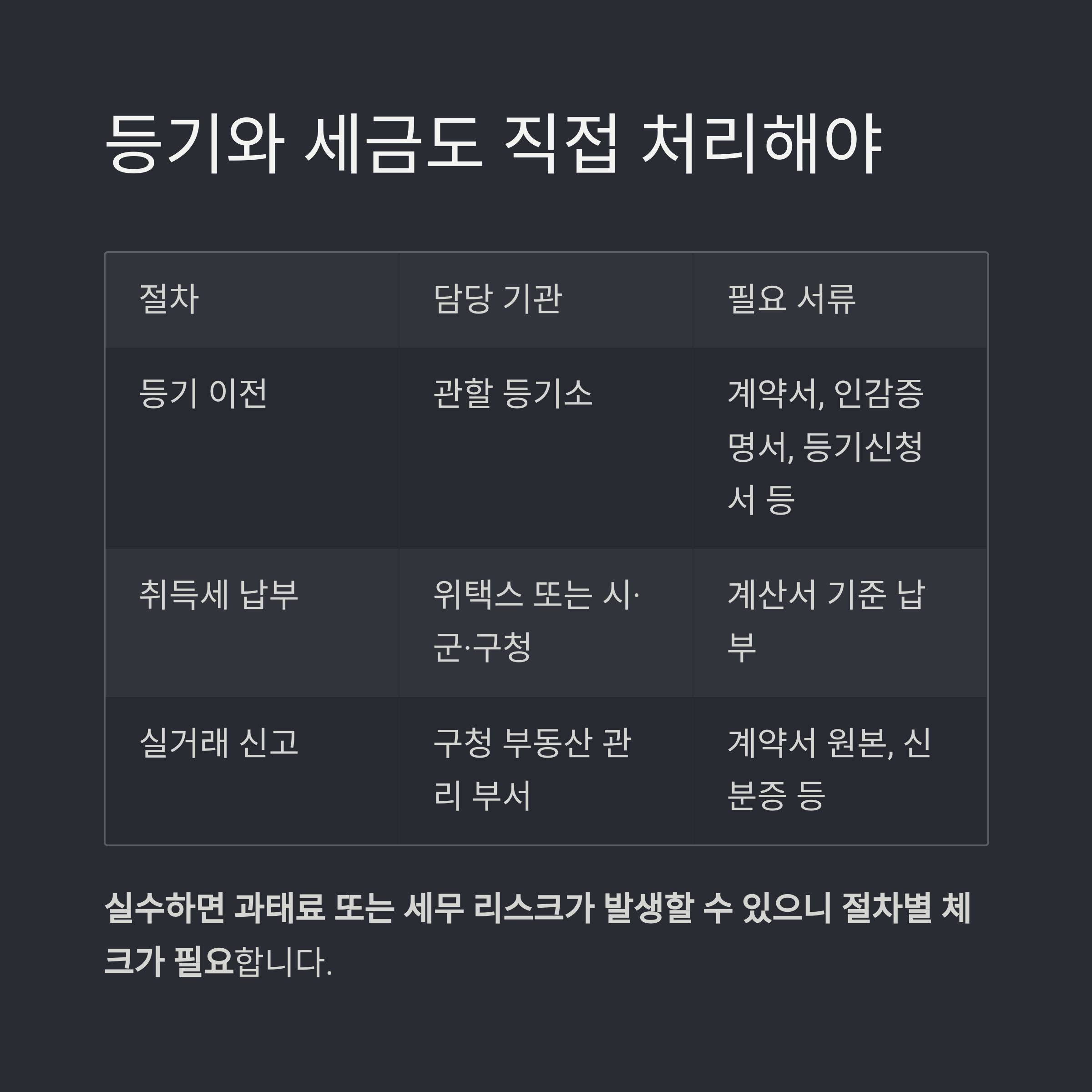 등기와 세금도 직접 처리해야

| 절차 | 담당 기관 | 필요 서류 |
|---|---|---|
| 등기 이전 | 관할 등기소 | 계약서, 인감증명서, 등기신청서 등 |
| 취득세 납부 | 위택스 또는 시·군·구청 | 계산서 기준 납부 |
| 실거래 신고 | 구청 부동산 관리 부서 | 계약서 원본, 신분증 등 |

실수하면 과태료 또는 세무 리스크가 발생할 수 있으니 절차별 체크가 필요합니다.